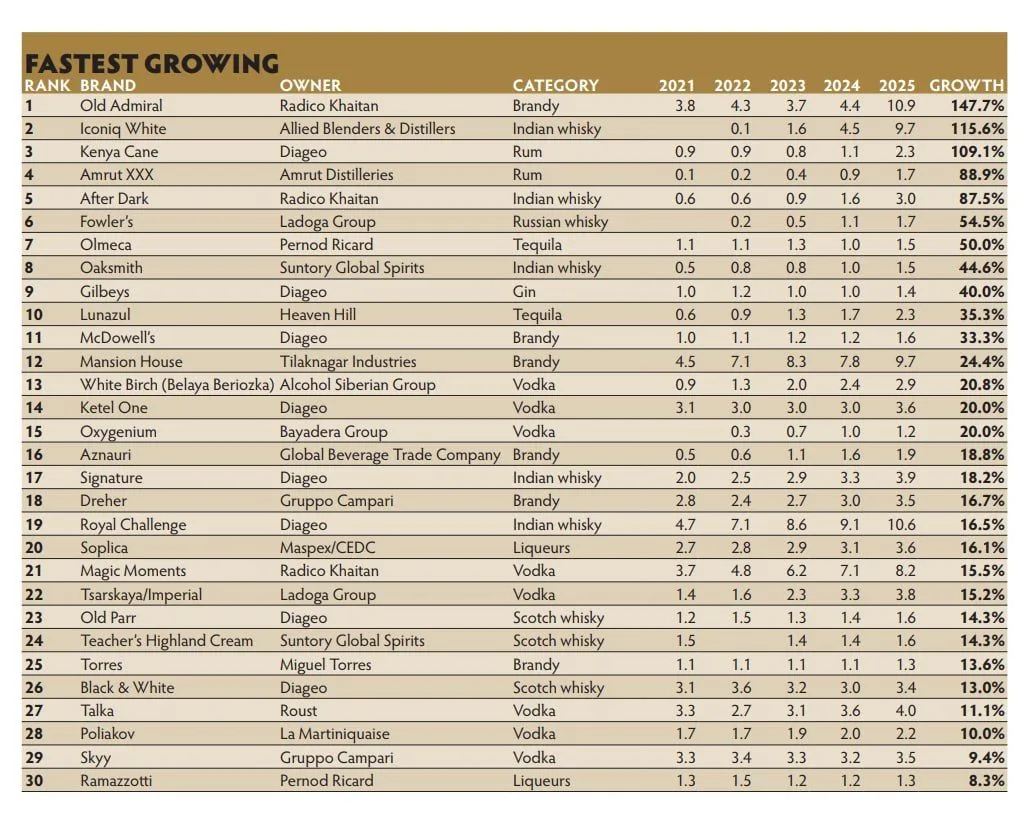 FASTEST GROWING

| RANK | BRAND | OWNER | CATEGORY | 2021 | 2022 | 2023 | 2024 | 2025 | GROWTH |
|---|---|---|---|---|---|---|---|---|---|
| 1 | Old Admiral | Radico Khaitan | Brandy | 3.8 | 4.3 | 3.7 | 4.4 | 10.9 | 147.7% |
| 2 | Iconiq White | Allied Blenders & Distillers | Indian whisky | | 0.1 | 1.6 | 4.5 | 9.7 | 115.6% |
| 3 | Kenya Cane | Diageo | Rum | 0.9 | 0.9 | 0.8 | 1.1 | 2.3 | 109.1% |
| 4 | Amrut XXX | Amrut Distilleries | Rum | 0.1 | 0.2 | 0.4 | 0.9 | 1.7 | 88.9% |
| 5 | After Dark | Radico Khaitan | Indian whisky | 0.6 | 0.6 | 0.9 | 1.6 | 3.0 | 87.5% |
| 6 | Fowler's | Ladoga Group | Russian whisky | | 0.2 | 0.5 | 1.1 | 1.7 | 54.5% |
| 7 | Olmeca | Pernod Ricard | Tequila | 1.1 | 1.1 | 1.3 | 1.0 | 1.5 | 50.0% |
| 8 | Oaksmith | Suntory Global Spirits | Indian whisky | 0.5 | 0.8 | 0.8 | 1.0 | 1.5 | 44.6% |
| 9 | Gilbeys | Diageo | Gin | 1.0 | 1.2 | 1.0 | 1.0 | 1.4 | 40.0% |
| 10 | Lunazul | Heaven Hill | Tequila | 0.6 | 0.9 | 1.3 | 1.7 | 2.3 | 35.3% |
| 11 | McDowell's | Diageo | Brandy | 1.0 | 1.1 | 1.2 | 1.2 | 1.6 | 33.3% |
| 12 | Mansion House | Tilaknagar Industries | Brandy | 4.5 | 7.1 | 8.3 | 7.8 | 9.7 | 24.4% |
| 13 | White Birch (Belaya Beriozka) | Alcohol Siberian Group | Vodka | 0.9 | 1.3 | 2.0 | 2.4 | 2.9 | 20.8% |
| 14 | Ketel One | Diageo | Vodka | 3.1 | 3.0 | 3.0 | 3.0 | 3.6 | 20.0% |
| 15 | Oxygenium | Bayadera Group | Vodka | | 0.3 | 0.7 | 1.0 | 1.2 | 20.0% |
| 16 | Aznauri | Global Beverage Trade Company | Brandy | 0.5 | 0.6 | 1.1 | 1.6 | 1.9 | 18.8% |
| 17 | Signature | Diageo | Indian whisky | 2.0 | 2.5 | 2.9 | 3.3 | 3.9 | 18.2% |
| 18 | Dreher | Gruppo Campari | Brandy | 2.8 | 2.4 | 2.7 | 3.0 | 3.5 | 16.7% |
| 19 | Royal Challenge | Diageo | Indian whisky | 4.7 | 7.1 | 8.6 | 9.1 | 10.6 | 16.5% |
| 20 | Soplica | Maspex/CEDC | Liqueurs | 2.7 | 2.8 | 2.9 | 3.1 | 3.6 | 16.1% |
| 21 | Magic Moments | Radico Khaitan | Vodka | 3.7 | 4.8 | 6.2 | 7.1 | 8.2 | 15.5% |
| 22 | Tsarskaya/Imperial | Ladoga Group | Vodka | 1.4 | 1.6 | 2.3 | 3.3 | 3.8 | 15.2% |
| 23 | Old Parr | Diageo | Scotch whisky | 1.2 | 1.5 | 1.3 | 1.4 | 1.6 | 14.3% |
| 24 | Teacher's Highland Cream | Suntory Global Spirits | Scotch whisky | 1.5 | | 1.4 | 1.4 | 1.6 | 14.3% |
| 25 | Torres | Miguel Torres | Brandy | 1.1 | 1.1 | 1.1 | 1.1 | 1.3 | 13.6% |
| 26 | Black & White | Diageo | Scotch whisky | 3.1 | 3.6 | 3.2 | 3.0 | 3.4 | 13.0% |
| 27 | Talka | Roust | Vodka | 3.3 | 2.7 | 3.1 | 3.6 | 4.0 | 11.1% |
| 28 | Poliakov | La Martiniquaise | Vodka | 1.7 | 1.7 | 1.9 | 2.0 | 2.2 | 10.0% |
| 29 | Skyy | Gruppo Campari | Vodka | 3.3 | 3.4 | 3.3 | 3.2 | 3.5 | 9.4% |
| 30 | Ramazzotti | Pernod Ricard | Liqueurs | 1.3 | 1.5 | 1.2 | 1.2 | 1.3 | 8.3% |